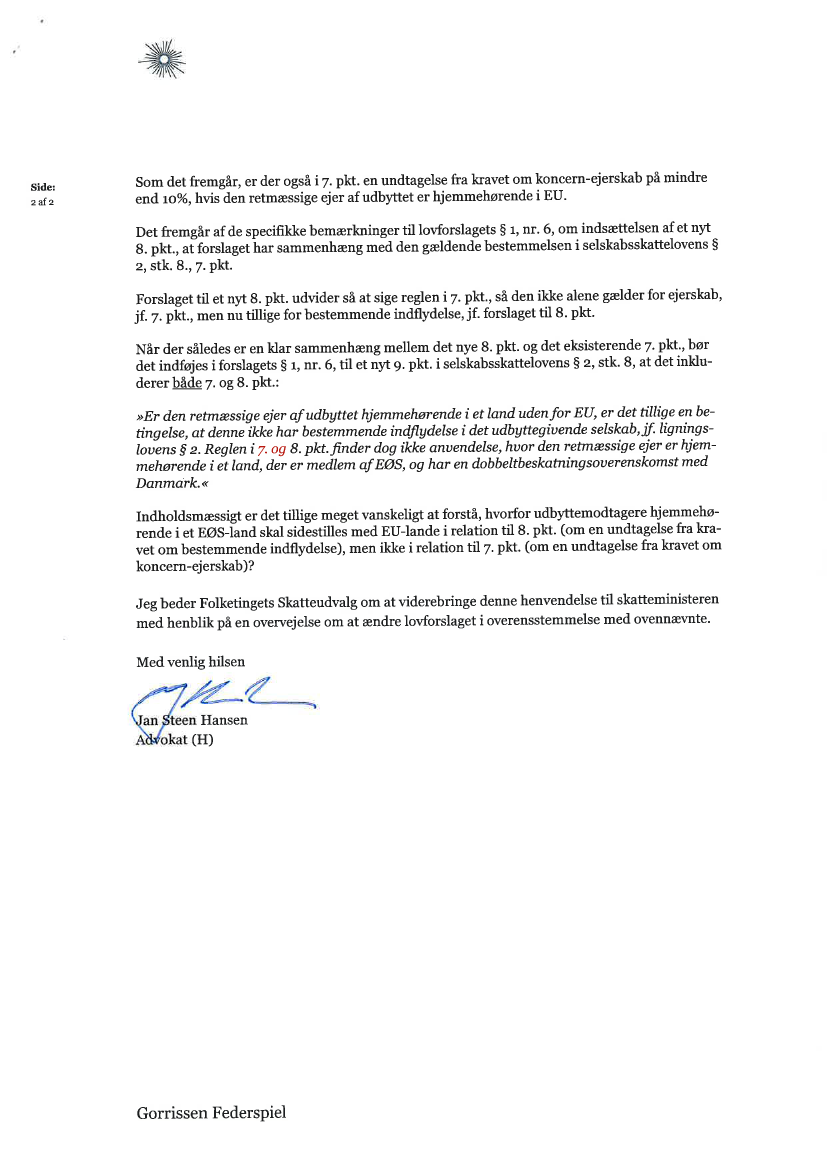 Side:
2 af 2

Som det fremgår, er der også i 7. pkt. en undtagelse fra kravet om koncern-ejerskab på mindre end 10%, hvis den retmæssige ejer af udbyttet er hjemmehørende i EU.

Det fremgår af de specifikke bemærkninger til lovforslagets § 1, nr. 6, om indsættelsen af et nyt 8. pkt., at forslaget har sammenhæng med den gældende bestemmelsen i selskabsskattelovens § 2, stk. 8., 7. pkt.

Forslaget til et nyt 8. pkt. udvider så at sige reglen i 7. pkt., så den ikke alene gælder for ejerskab, jf. 7. pkt., men nu tillige for bestemmende indflydelse, jf. forslaget til 8. pkt.

Når der således er en klar sammenhæng mellem det nye 8. pkt. og det eksisterende 7. pkt., bør det indføjes i forslagets § 1, nr. 6, til et nyt 9. pkt. i selskabsskattelovens § 2, stk. 8, at det inkluderer både 7. og 8. pkt.:

»Er den retmæssige ejer af udbyttet hjemmehørende i et land uden for EU, er det tillige en betingelse, at denne ikke har bestemmende indflydelse i det udbyttegivende selskab, jf. ligningslovens § 2. Reglen i 7. og 8. pkt. finder dog ikke anvendelse, hvor den retmæssige ejer er hjemmehørende i et land, der er medlem af EØS, og har en dobbeltbeskatningsoverenskomst med Danmark.«

Indholdsmæssigt er det tillige meget vanskeligt at forstå, hvorfor udbyttemodtagere hjemmehørende i et EØS-land skal sidestilles med EU-lande i relation til 8. pkt. (om en undtagelse fra kravet om bestemmende indflydelse), men ikke i relation til 7. pkt. (om en undtagelse fra kravet om koncern-ejerskab)?

Jeg beder Folketingets Skatteudvalg om at viderebringe denne henvendelse til skatteministeren med henblik på en overvejelse om at ændre lovforslaget i overensstemmelse med ovennævnte.

Med venlig hilsen

Jan Steen Hansen
Advokat (H)

Gorrissen Federspiel